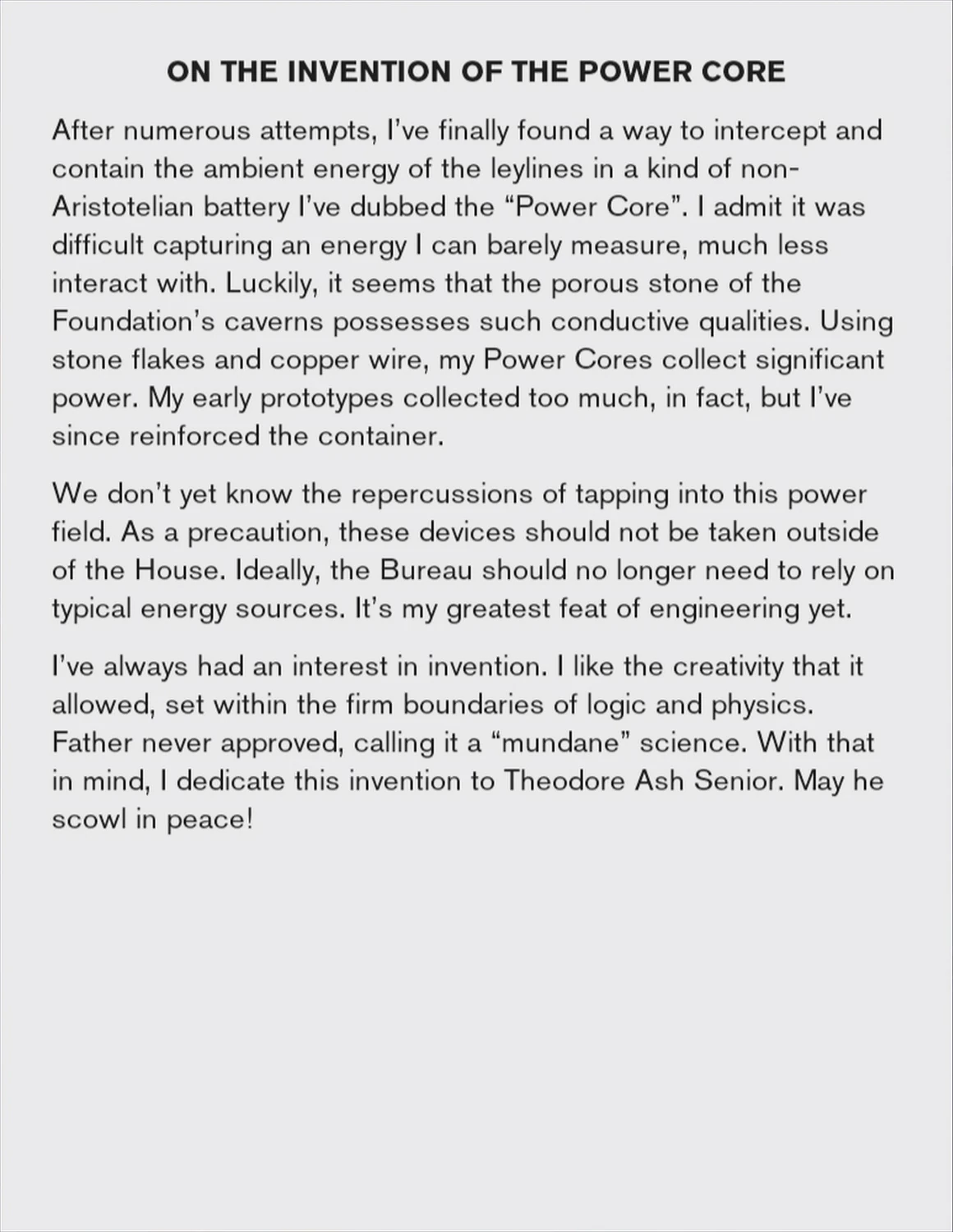 ON THE INVENTION OF THE POWER CORE

After numerous attempts, I've finally found a way to intercept and contain the ambient energy of the leylines in a kind of non-Aristotelian battery I've dubbed the "Power Core". I admit it was difficult capturing an energy I can barely measure, much less interact with. Luckily, it seems that the porous stone of the Foundation's caverns possesses such conductive qualities. Using stone flakes and copper wire, my Power Cores collect significant power. My early prototypes collected too much, in fact, but I've since reinforced the container.

We don't yet know the repercussions of tapping into this power field. As a precaution, these devices should not be taken outside of the House. Ideally, the Bureau should no longer need to rely on typical energy sources. It's my greatest feat of engineering yet.

I've always had an interest in invention. I like the creativity that it allowed, set within the firm boundaries of logic and physics. Father never approved, calling it a "mundane" science. With that in mind, I dedicate this invention to Theodore Ash Senior. May he scowl in peace!